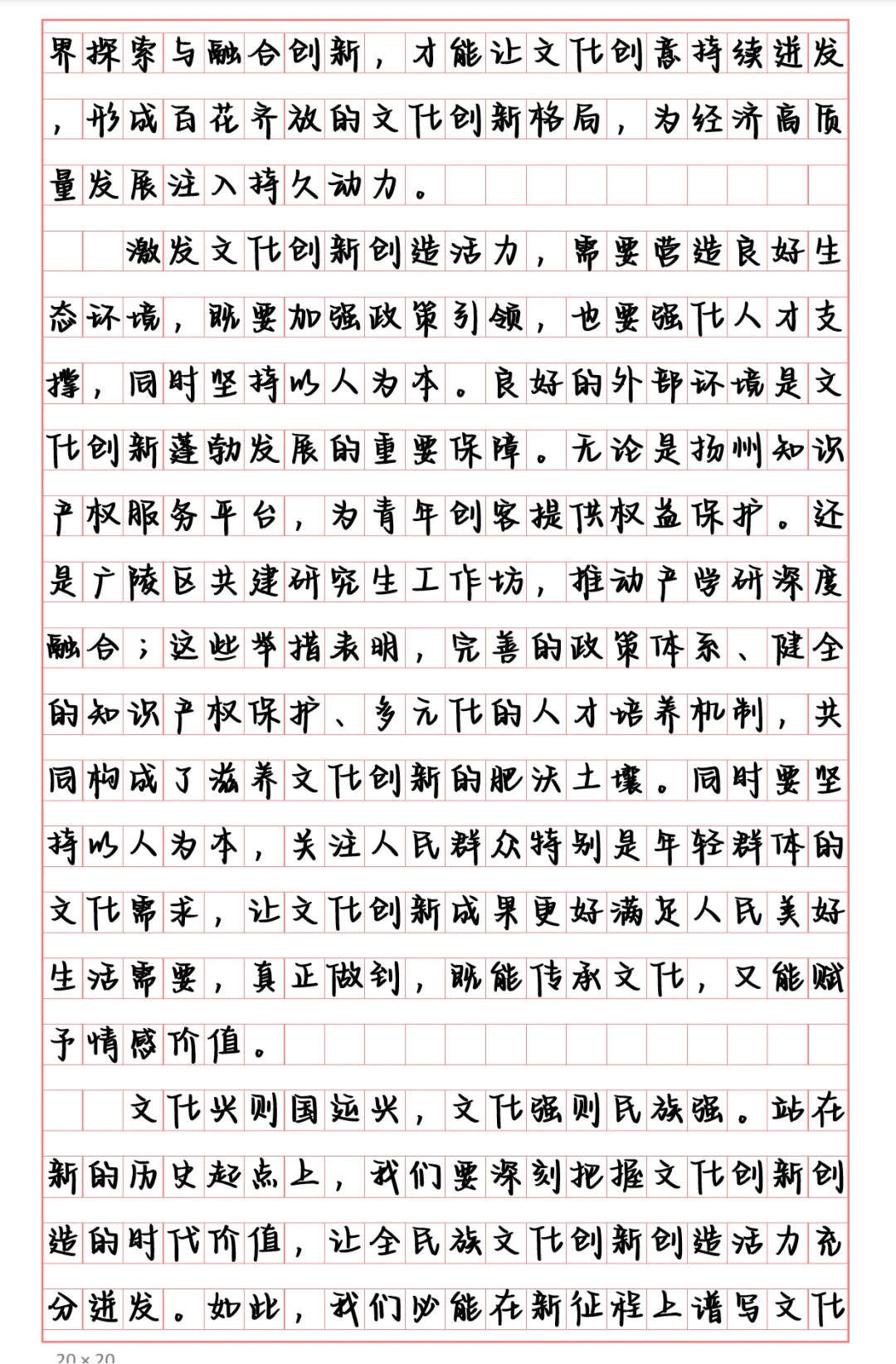 界探索与融合创新，才能让文化创意持续迸发，形成百花齐放的文化创新格局，为经济高质量发展注入持久动力。

激发文化创新创造活力，需要营造良好生态环境，既要加强政策引领，也要强化人才支撑，同时坚持以人为本。良好的外部环境是文化创新蓬勃发展的重要保障。无论是扬州知识产权服务平台，为青年创客提供权益保护。还是广陵区共建研究生工作坊，推动产学研深度融合；这些举措表明，完善的政策体系、健全的知识产权保护、多元化的人才培养机制，共同构成了滋养文化创新的肥沃土壤。同时要坚持以人为本，关注人民群众特别是年轻群体的文化需求，让文化创新成果更好满足人民美好生活需要，真正做到，既能传承文化，又能赋予情感价值。

文化兴则国运兴，文化强则民族强。站在新的历史起点上，我们要深刻把握文化创新创造的时代价值，让全民族文化创新创造活力充分迸发。如此，我们必能在新征程上谱写文化

20 × 20